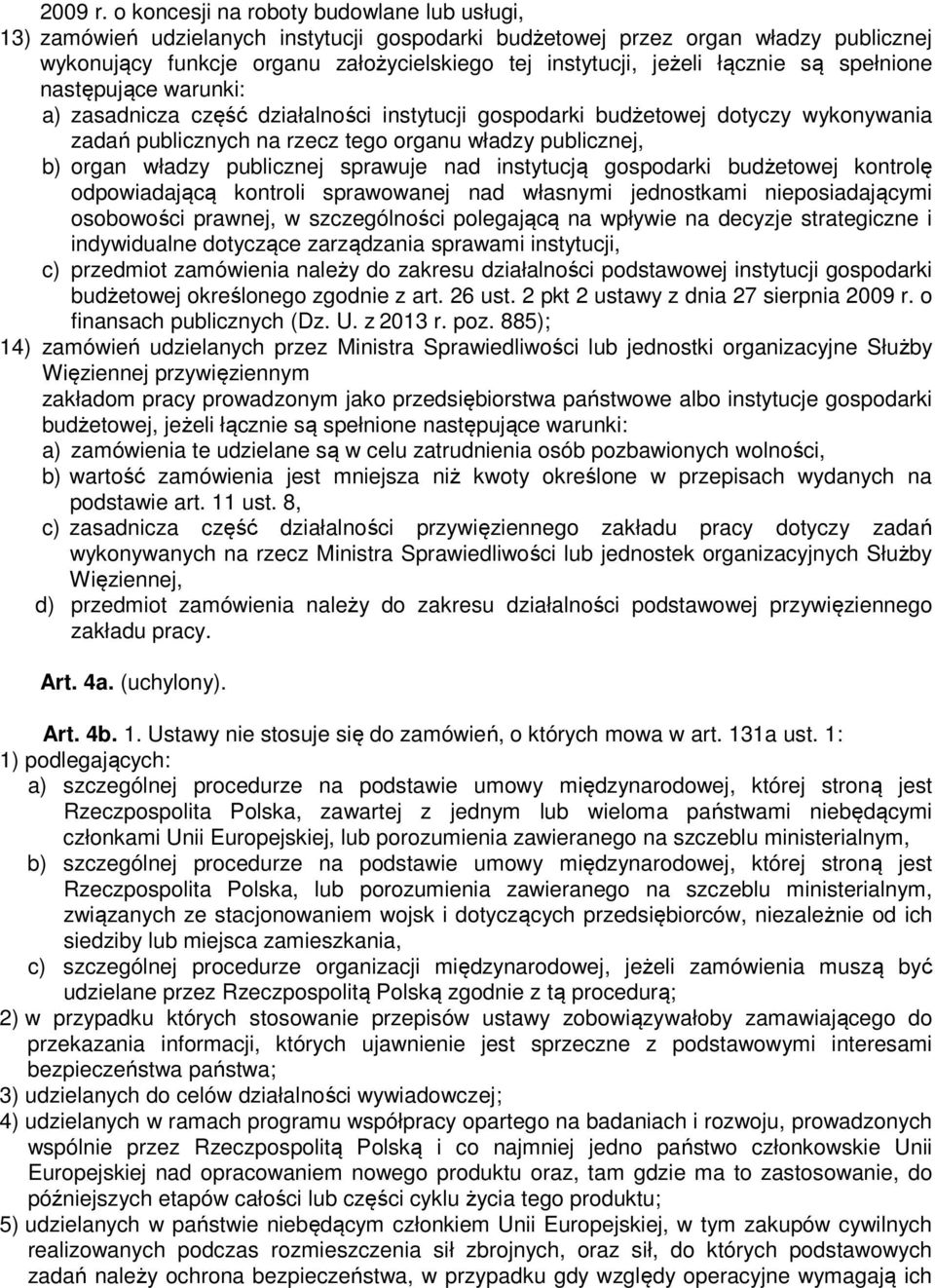 2009 r. o koncesji na roboty budowlane lub usługi,
13) zamówień udzielanych instytucji gospodarki budżetowej przez organ władzy publicznej wykonujący funkcje organu założycielskiego tej instytucji, jeżeli łącznie są spełnione następujące warunki:
a) zasadnicza część działalności instytucji gospodarki budżetowej dotyczy wykonywania zadań publicznych na rzecz tego organu władzy publicznej,
b) organ władzy publicznej sprawuje nad instytucją gospodarki budżetowej kontrolę odpowiadającą kontroli sprawowanej nad własnymi jednostkami nieposiadającymi osobowości prawnej, w szczególności polegającą na wpływie na decyzje strategiczne i indywidualne dotyczące zarządzania sprawami instytucji,
c) przedmiot zamówienia należy do zakresu działalności podstawowej instytucji gospodarki budżetowej określonego zgodnie z art. 26 ust. 2 pkt 2 ustawy z dnia 27 sierpnia 2009 r. o finansach publicznych (Dz. U. z 2013 r. poz. 885);
14) zamówień udzielanych przez Ministra Sprawiedliwości lub jednostki organizacyjne Służby Więziennej przywięziennym
zakładom pracy prowadzonym jako przedsiębiorstwa państwowe albo instytucje gospodarki budżetowej, jeżeli łącznie są spełnione następujące warunki:
a) zamówienia te udzielane są w celu zatrudnienia osób pozbawionych wolności,
b) wartość zamówienia jest mniejsza niż kwoty określone w przepisach wydanych na podstawie art. 11 ust. 8,
c) zasadnicza część działalności przywięziennego zakładu pracy dotyczy zadań wykonywanych na rzecz Ministra Sprawiedliwości lub jednostek organizacyjnych Służby Więziennej,
d) przedmiot zamówienia należy do zakresu działalności podstawowej przywięziennego zakładu pracy.

Art. 4a. (uchylony).

Art. 4b. 1. Ustawy nie stosuje się do zamówień, o których mowa w art. 131a ust. 1:
1) podlegających:
a) szczególnej procedurze na podstawie umowy międzynarodowej, której stroną jest Rzeczpospolita Polska, zawartej z jednym lub wieloma państwami niebędącymi członkami Unii Europejskiej, lub porozumienia zawieranego na szczeblu ministerialnym,
b) szczególnej procedurze na podstawie umowy międzynarodowej, której stroną jest Rzeczpospolita Polska, lub porozumienia zawieranego na szczeblu ministerialnym, związanych ze stacjonowaniem wojsk i dotyczących przedsiębiorców, niezależnie od ich siedziby lub miejsca zamieszkania,
c) szczególnej procedurze organizacji międzynarodowej, jeżeli zamówienia muszą być udzielane przez Rzeczpospolitą Polską zgodnie z tą procedurą;
2) w przypadku których stosowanie przepisów ustawy zobowiązywałoby zamawiającego do przekazania informacji, których ujawnienie jest sprzeczne z podstawowymi interesami bezpieczeństwa państwa;
3) udzielanych do celów działalności wywiadowczej;
4) udzielanych w ramach programu współpracy opartego na badaniach i rozwoju, prowadzonych wspólnie przez Rzeczpospolitą Polską i co najmniej jedno państwo członkowskie Unii Europejskiej nad opracowaniem nowego produktu oraz, tam gdzie ma to zastosowanie, do późniejszych etapów całości lub części cyklu życia tego produktu;
5) udzielanych w państwie niebędącym członkiem Unii Europejskiej, w tym zakupów cywilnych realizowanych podczas rozmieszczenia sił zbrojnych, oraz sił, do których podstawowych zadań należy ochrona bezpieczeństwa, w przypadku gdy względy operacyjne wymagają ich